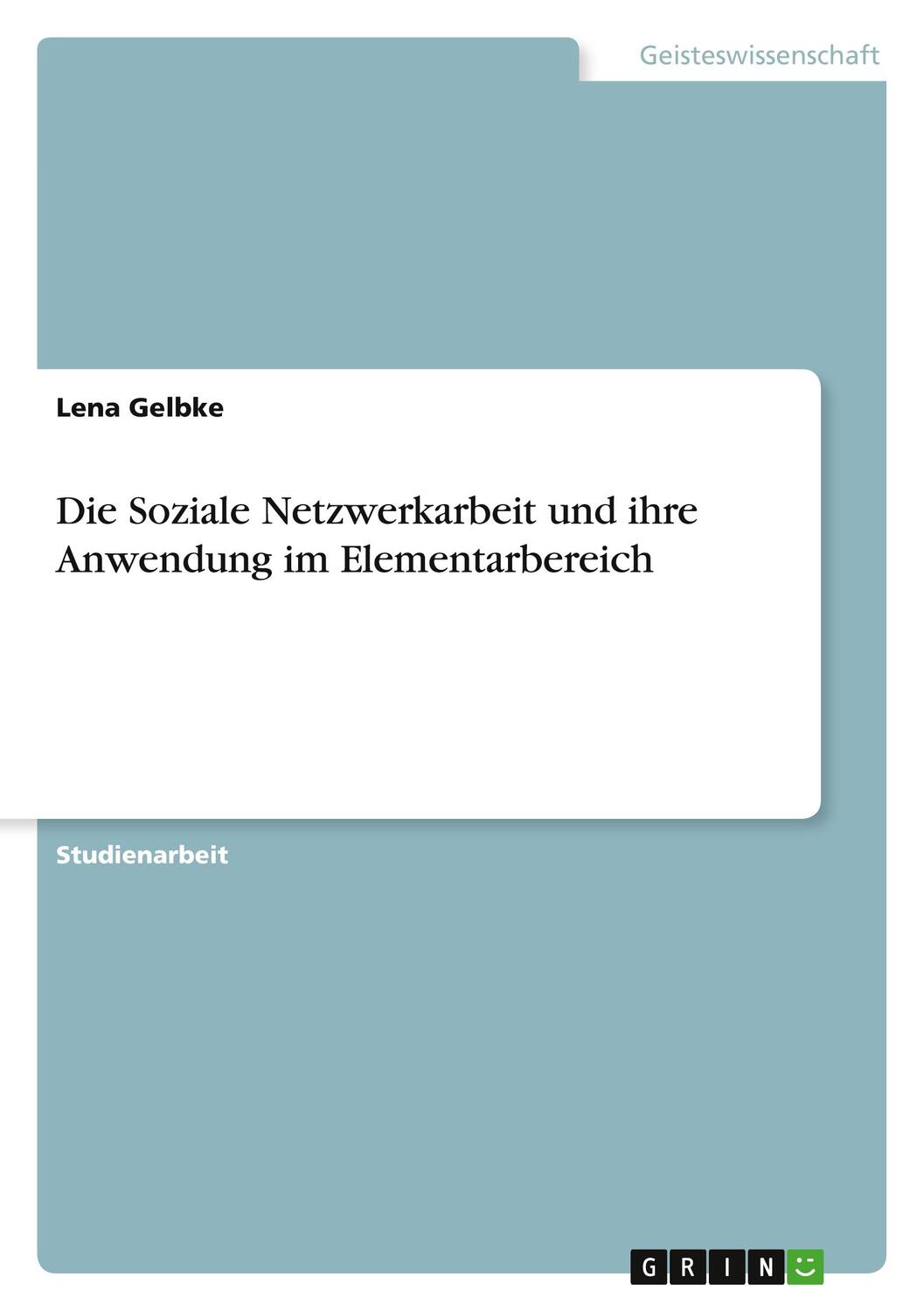 Geisteswissenschaft

Lena Gelbke

Die Soziale Netzwerkarbeit und ihre Anwendung im Elementarbereich

Studienarbeit

GRIN